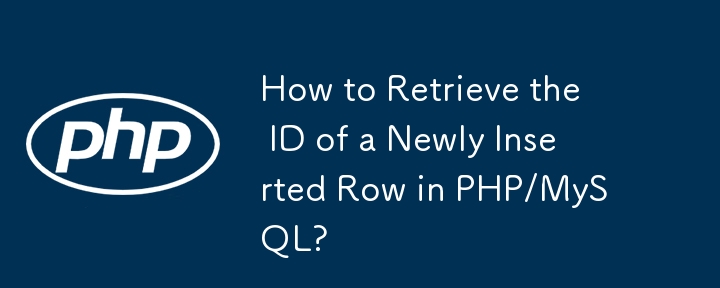 php

How to Retrieve the ID of a Newly Inserted Row in PHP/MySQL?